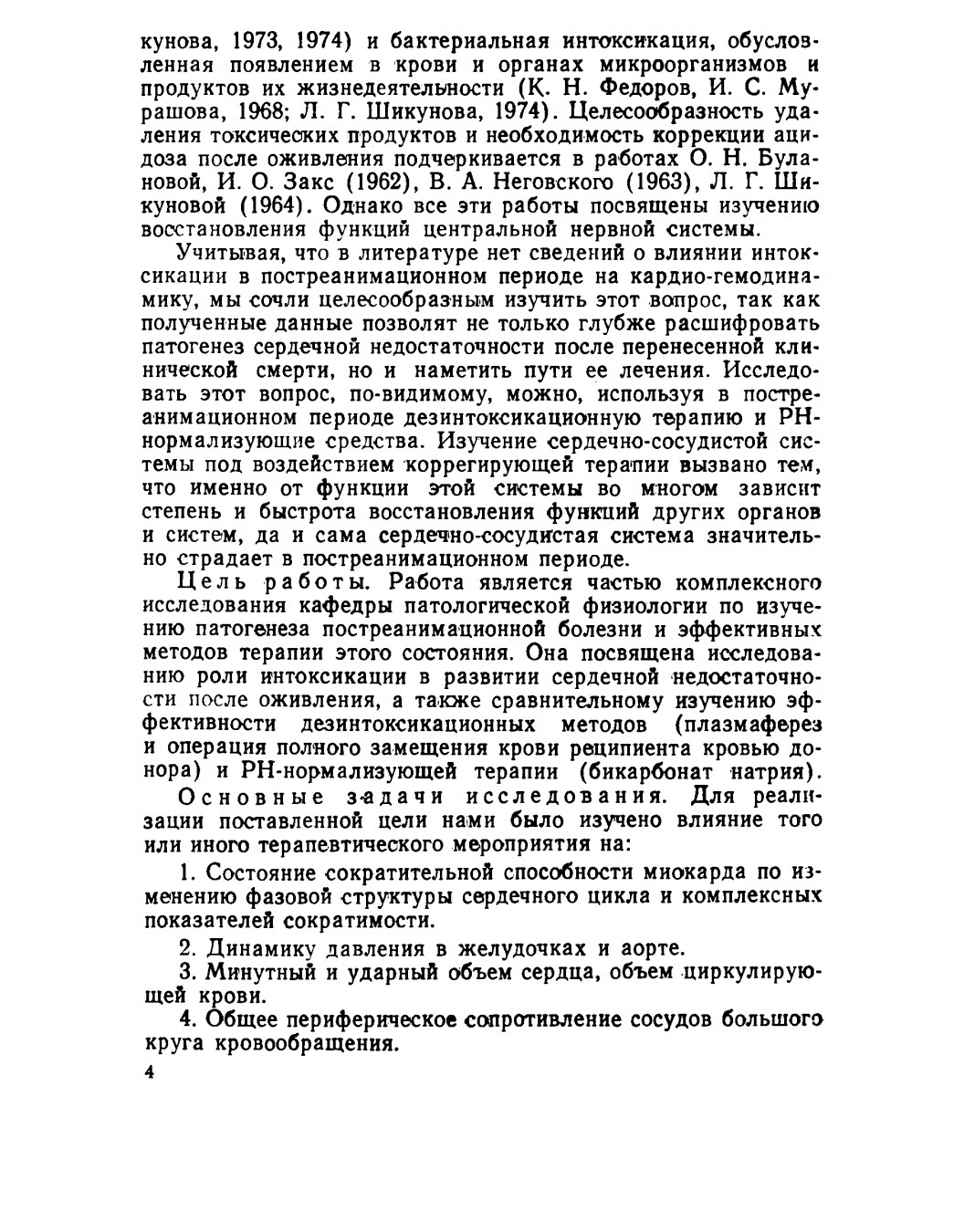 кунова, 1973, 1974) и бактериальная интоксикация, обусловленная появлением в крови и органах микроорганизмов и продуктов их жизнедеятельности (К. Н. Федоров, И. С. Мурашова, 1968; Л. Г. Шикунова, 1974). Целесообразность удаления токсических продуктов и необходимость коррекции ацидоза после оживления подчеркивается в работах О. Н. Булановой, И. О. Закс (1962), В. А. Неговского (1963), Л. Г. Шикуновой (1964). Однако все эти работы посвящены изучению восстановления функций центральной нервной системы.

Учитывая, что в литературе нет сведений о влиянии интоксикации в постреанимационном периоде на кардио-гемодинамику, мы сочли целесообразным изучить этот вопрос, так как полученные данные позволят не только глубже расшифровать патогенез сердечной недостаточности после перенесенной клинической смерти, но и наметить пути ее лечения. Исследовать этот вопрос, по-видимому, можно, используя в постреанимационном периоде дезинтоксикационную терапию и РН-нормализующие средства. Изучение сердечно-сосудистой системы под воздействием коррегирующей терапии вызвано тем, что именно от функции этой системы во многом зависит степень и быстрота восстановления функций других органов и систем, да и сама сердечно-сосудистая система значительно страдает в постреанимационном периоде.

Цель работы. Работа является частью комплексного исследования кафедры патологической физиологии по изучению патогенеза постреанимационной болезни и эффективных методов терапии этого состояния. Она посвящена исследованию роли интоксикации в развитии сердечной недостаточности после оживления, а также сравнительному изучению эффективности дезинтоксикационных методов (плазмаферез и операция полного замещения крови реципиента кровью донора) и РН-нормализующей терапии (бикарбонат натрия).

Основные задачи исследования. Для реализации поставленной цели нами было изучено влияние того или иного терапевтического мероприятия на:

1. Состояние сократительной способности миокарда по изменению фазовой структуры сердечного цикла и комплексных показателей сократимости.

2. Динамику давления в желудочках и аорте.

3. Минутный и ударный объем сердца, объем циркулирующей крови.

4. Общее периферическое сопротивление сосудов большого круга кровообращения.

4